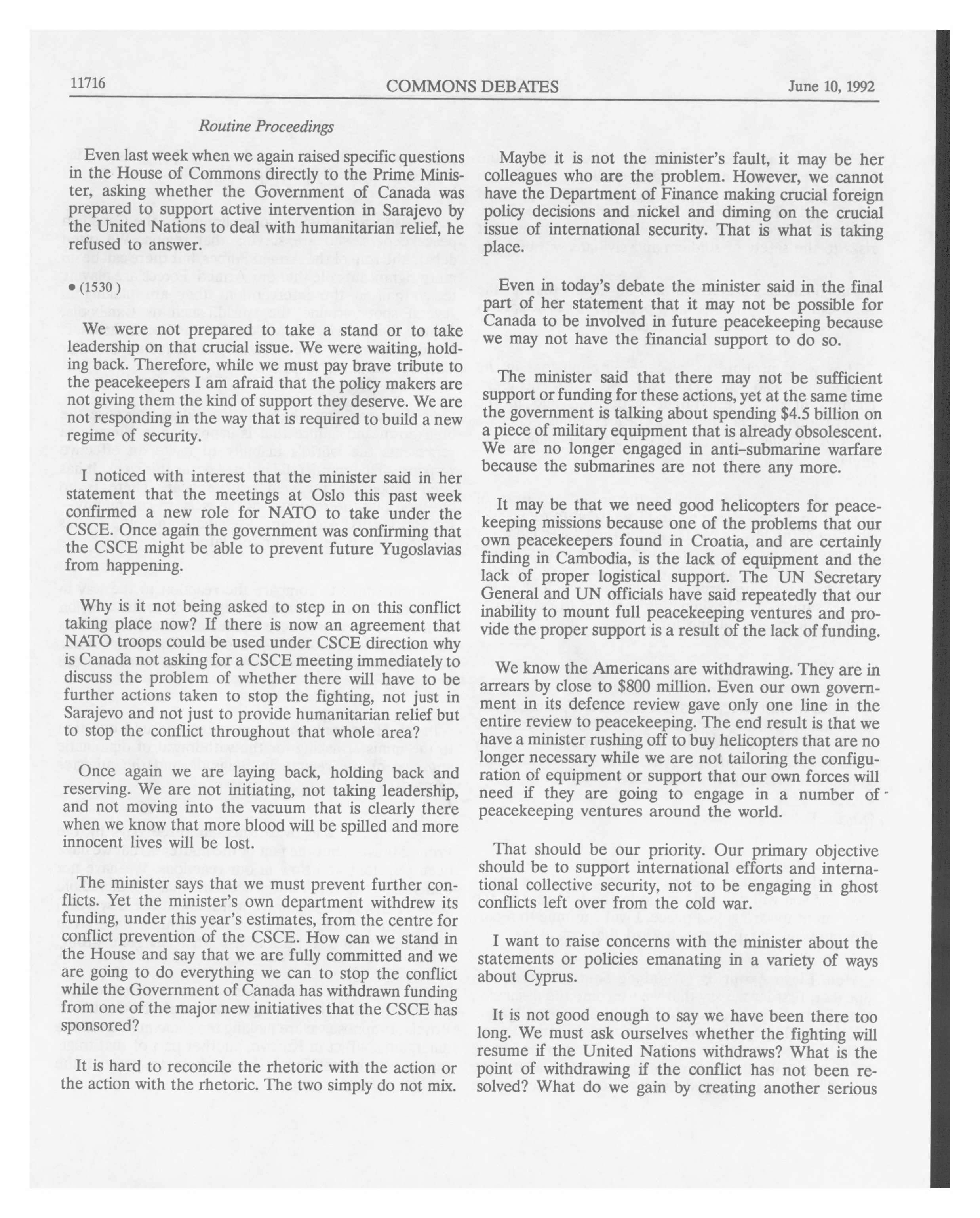 11716 COMMONS DEBATES June 10, 1992

Routine Proceedings

Even last week when we again raised specific questions in the House of Commons directly to the Prime Minister, asking whether the Government of Canada was prepared to support active intervention in Sarajevo by the United Nations to deal with humanitarian relief, he refused to answer.

• (1530)

We were not prepared to take a stand or to take leadership on that crucial issue. We were waiting, holding back. Therefore, while we must pay brave tribute to the peacekeepers I am afraid that the policy makers are not giving them the kind of support they deserve. We are not responding in the way that is required to build a new regime of security.

I noticed with interest that the minister said in her statement that the meetings at Oslo this past week confirmed a new role for NATO to take under the CSCE. Once again the government was confirming that the CSCE might be able to prevent future Yugoslavias from happening.

Why is it not being asked to step in on this conflict taking place now? If there is now an agreement that NATO troops could be used under CSCE direction why is Canada not asking for a CSCE meeting immediately to discuss the problem of whether there will have to be further actions taken to stop the fighting, not just in Sarajevo and not just to provide humanitarian relief but to stop the conflict throughout that whole area?

Once again we are laying back, holding back and reserving. We are not initiating, not taking leadership, and not moving into the vacuum that is clearly there when we know that more blood will be spilled and more innocent lives will be lost.

The minister says that we must prevent further conflicts. Yet the minister's own department withdrew its funding, under this year's estimates, from the centre for conflict prevention of the CSCE. How can we stand in the House and say that we are fully committed and we are going to do everything we can to stop the conflict while the Government of Canada has withdrawn funding from one of the major new initiatives that the CSCE has sponsored?

It is hard to reconcile the rhetoric with the action or the action with the rhetoric. The two simply do not mix.

Maybe it is not the minister's fault, it may be her colleagues who are the problem. However, we cannot have the Department of Finance making crucial foreign policy decisions and nickel and diming on the crucial issue of international security. That is what is taking place.

Even in today's debate the minister said in the final part of her statement that it may not be possible for Canada to be involved in future peacekeeping because we may not have the financial support to do so.

The minister said that there may not be sufficient support or funding for these actions, yet at the same time the government is talking about spending $4.5 billion on a piece of military equipment that is already obsolescent. We are no longer engaged in anti-submarine warfare because the submarines are not there any more.

It may be that we need good helicopters for peacekeeping missions because one of the problems that our own peacekeepers found in Croatia, and are certainly finding in Cambodia, is the lack of equipment and the lack of proper logistical support. The UN Secretary General and UN officials have said repeatedly that our inability to mount full peacekeeping ventures and provide the proper support is a result of the lack of funding.

We know the Americans are withdrawing. They are in arrears by close to $800 million. Even our own government in its defence review gave only one line in the entire review to peacekeeping. The end result is that we have a minister rushing off to buy helicopters that are no longer necessary while we are not tailoring the configuration of equipment or support that our own forces will need if they are going to engage in a number of peacekeeping ventures around the world.

That should be our priority. Our primary objective should be to support international efforts and international collective security, not to be engaging in ghost conflicts left over from the cold war.

I want to raise concerns with the minister about the statements or policies emanating in a variety of ways about Cyprus.

It is not good enough to say we have been there too long. We must ask ourselves whether the fighting will resume if the United Nations withdraws? What is the point of withdrawing if the conflict has not been resolved? What do we gain by creating another serious